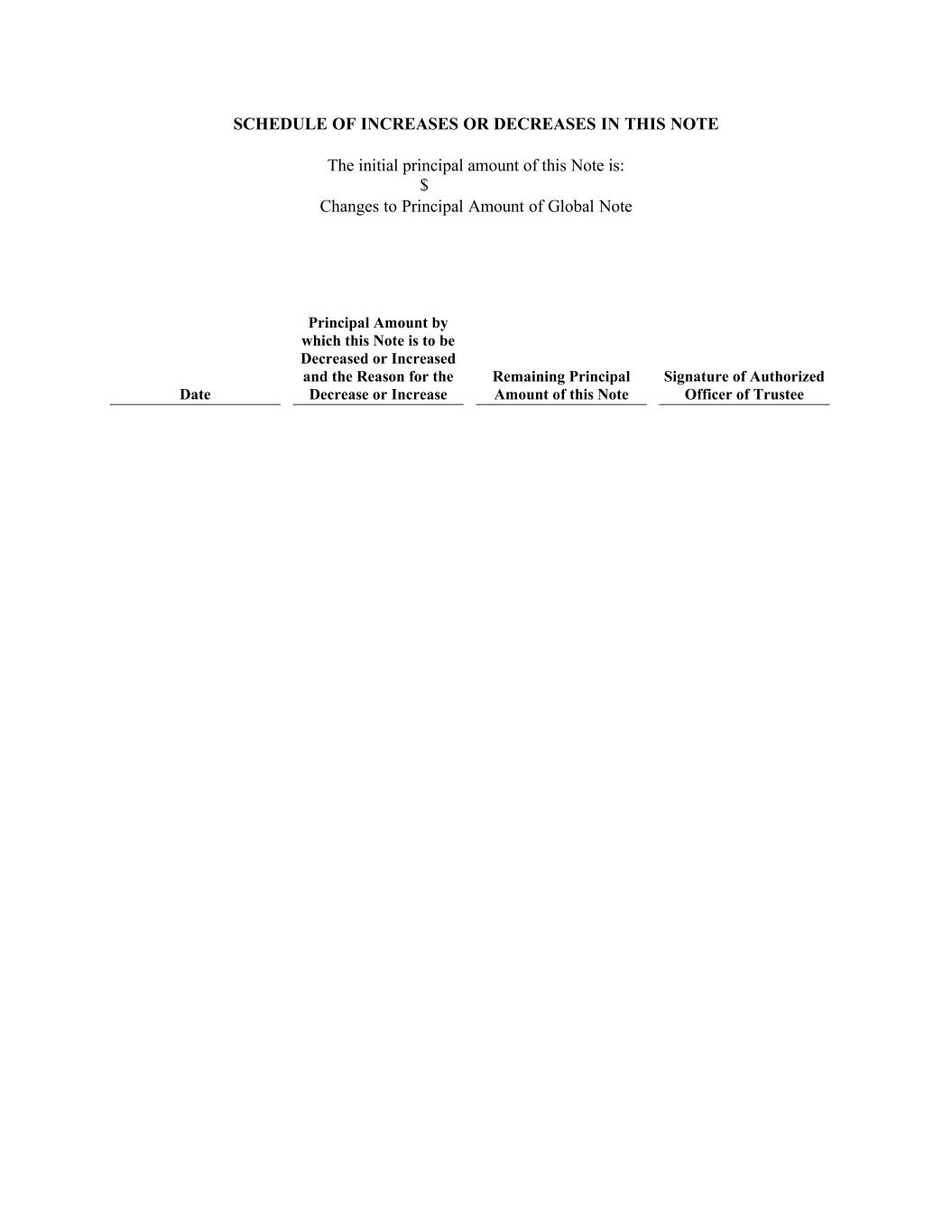 SCHEDULE OF INCREASES OR DECREASES IN THIS NOTE

The initial principal amount of this Note is:
$
Changes to Principal Amount of Global Note

| Date | Principal Amount by which this Note is to be Decreased or Increased and the Reason for the Decrease or Increase | Remaining Principal Amount of this Note | Signature of Authorized Officer of Trustee |
|---|---|---|---|